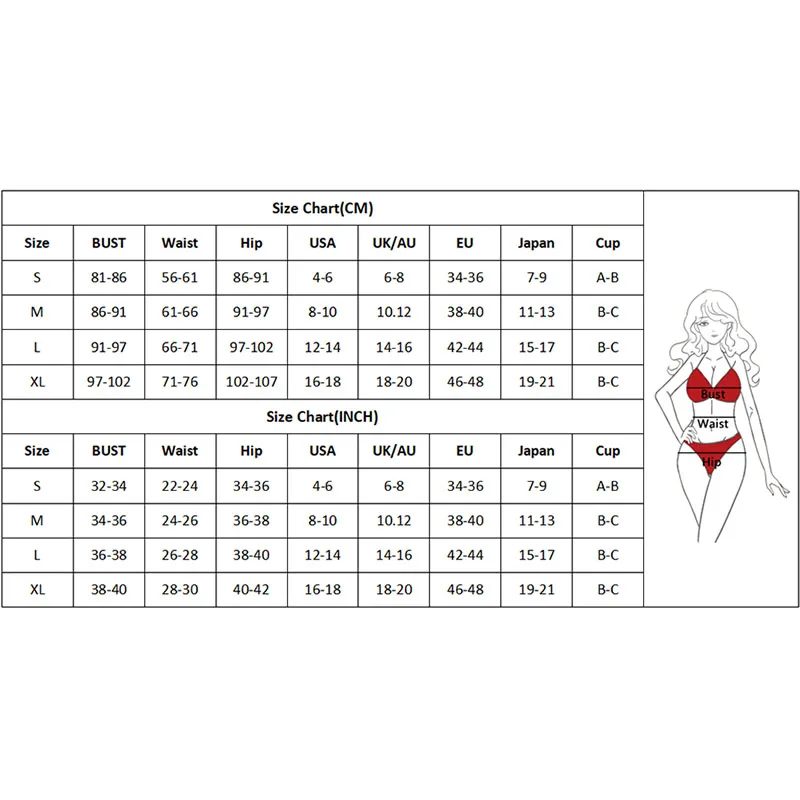 Size Chart(CM)

| Size | BUST | Waist | Hip | USA | UK/AU | EU | Japan | Cup |
|---|---|---|---|---|---|---|---|---|
| S | 81-86 | 56-61 | 86-91 | 4-6 | 6-8 | 34-36 | 7-9 | A-B |
| M | 86-91 | 61-66 | 91-97 | 8-10 | 10.12 | 38-40 | 11-13 | B-C |
| L | 91-97 | 66-71 | 97-102 | 12-14 | 14-16 | 42-44 | 15-17 | B-C |
| XL | 97-102 | 71-76 | 102-107 | 16-18 | 18-20 | 46-48 | 19-21 | B-C |

Size Chart(INCH)

| Size | BUST | Waist | Hip | USA | UK/AU | EU | Japan | Cup |
|---|---|---|---|---|---|---|---|---|
| S | 32-34 | 22-24 | 34-36 | 4-6 | 6-8 | 34-36 | 7-9 | A-B |
| M | 34-36 | 24-26 | 36-38 | 8-10 | 10.12 | 38-40 | 11-13 | B-C |
| L | 36-38 | 26-28 | 38-40 | 12-14 | 14-16 | 42-44 | 15-17 | B-C |
| XL | 38-40 | 28-30 | 40-42 | 16-18 | 18-20 | 46-48 | 19-21 | B-C |

Bust
Waist
Hip